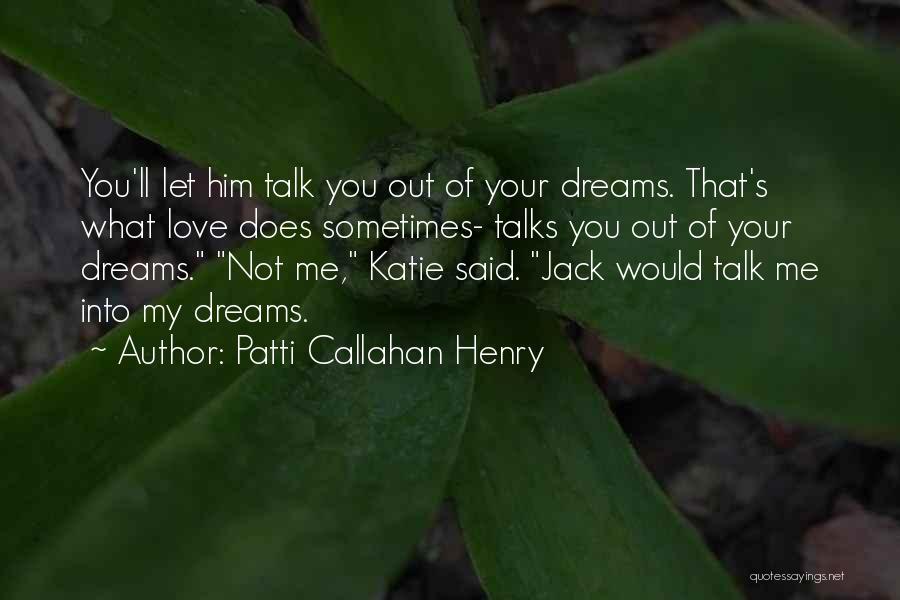 You'll let him talk you out of your dreams. That's what love does sometimes- talks you out of your dreams." "Not me," Katie said. "Jack would talk me into my dreams.

~ Author: Patti Callahan Henry

quotessayings.net